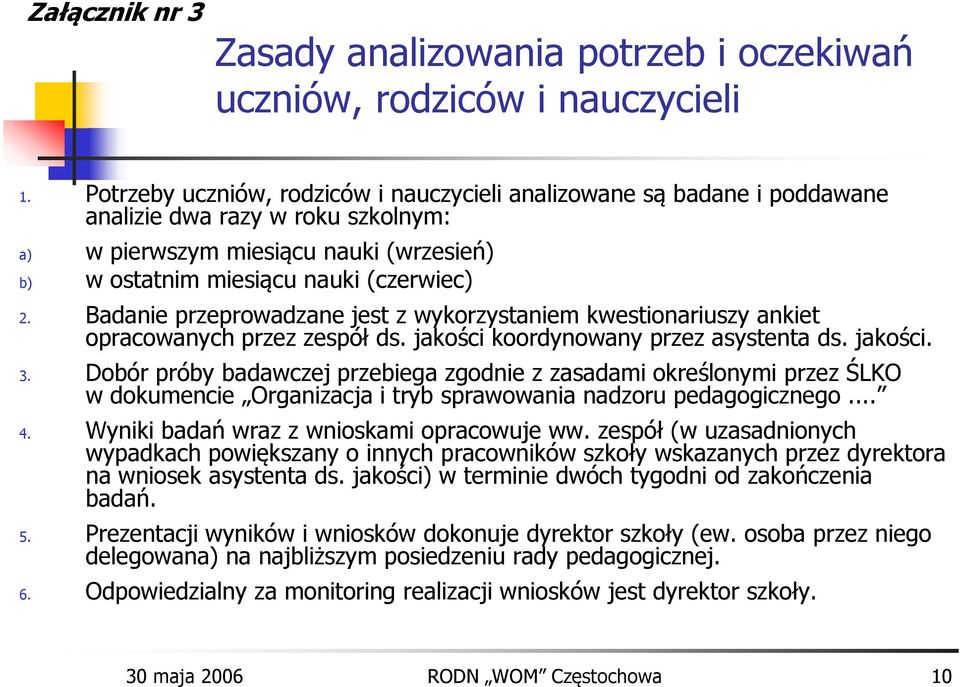 Załącznik nr 3

Zasady analizowania potrzeb i oczekiwań uczniów, rodziców i nauczycieli

1. Potrzeby uczniów, rodziców i nauczycieli analizowane są badane i poddawane analizie dwa razy w roku szkolnym:

a) w pierwszym miesiącu nauki (wrzesień)

b) w ostatnim miesiącu nauki (czerwiec)

2. Badanie przeprowadzane jest z wykorzystaniem kwestionariuszy ankiet opracowanych przez zespół ds. jakości koordynowany przez asystenta ds. jakości.

3. Dobór próby badawczej przebiega zgodnie z zasadami określonymi przez ŚLKO w dokumencie „Organizacja i tryb sprawowania nadzoru pedagogicznego ....”

4. Wyniki badań wraz z wnioskami opracowuje ww. zespół (w uzasadnionych wypadkach powiększany o innych pracowników szkoły wskazanych przez dyrektora na wniosek asystenta ds. jakości) w terminie dwóch tygodni od zakończenia badań.

5. Prezentacji wyników i wniosków dokonuje dyrektor szkoły (ew. osoba przez niego delegowana) na najbliższym posiedzeniu rady pedagogicznej.

6. Odpowiedzialny za monitoring realizacji wniosków jest dyrektor szkoły.

30 maja 2006 RODN „WOM” Częstochowa 10